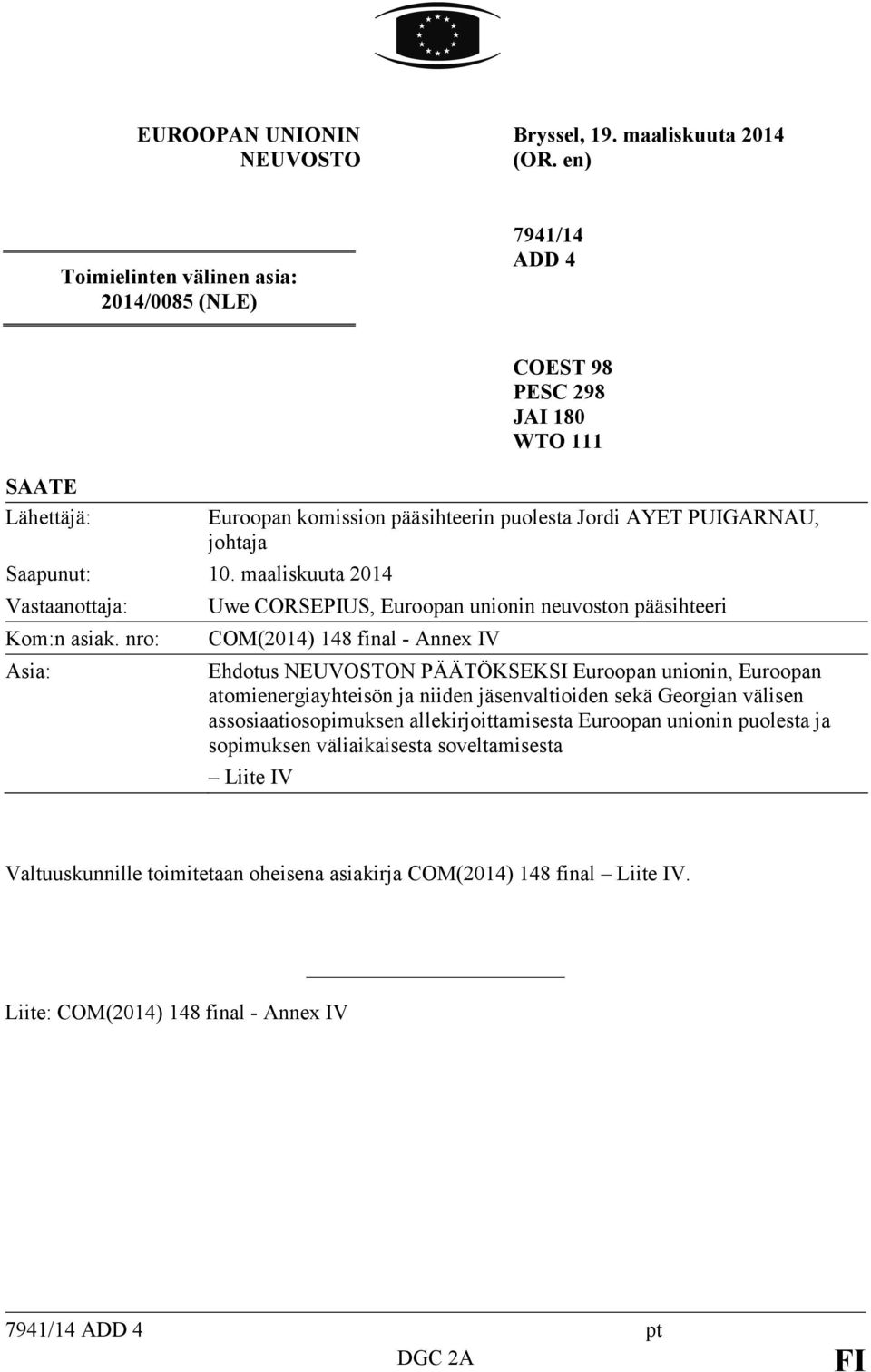 EUROOPAN UNIONIN NEUVOSTO

Bryssel, 19. maaliskuuta 2014 (OR. en)

Toimielinten välinen asia: 2014/0085 (NLE)

7941/14 ADD 4

COEST 98
PESC 298
JAI 180
WTO 111

SAATE

| | |
|---|---|
| Lähettäjä: | Euroopan komission pääsihteerin puolesta Jordi AYET PUIGARNAU, johtaja |
| Saapunut: | 10. maaliskuuta 2014 |
| Vastaanottaja: | Uwe CORSEPIUS, Euroopan unionin neuvoston pääsihteeri |
| Kom:n asiak. nro: | COM(2014) 148 final - Annex IV |
| Asia: | Ehdotus NEUVOSTON PÄÄTÖKSEKSI Euroopan unionin, Euroopan atomienergiayhteisön ja niiden jäsenvaltioiden sekä Georgian välisen assosiaatiosopimuksen allekirjoittamisesta Euroopan unionin puolesta ja sopimuksen väliaikaisesta soveltamisesta – Liite IV |

Valtuuskunnille toimitetaan oheisena asiakirja COM(2014) 148 final – Liite IV.

Liite: COM(2014) 148 final - Annex IV

7941/14 ADD 4 pt
DGC 2A
FI